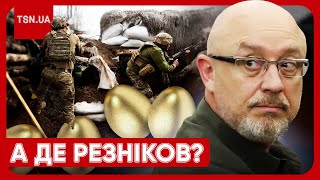 TSN.UA

А ДЕ РЕЗНІКОВ?